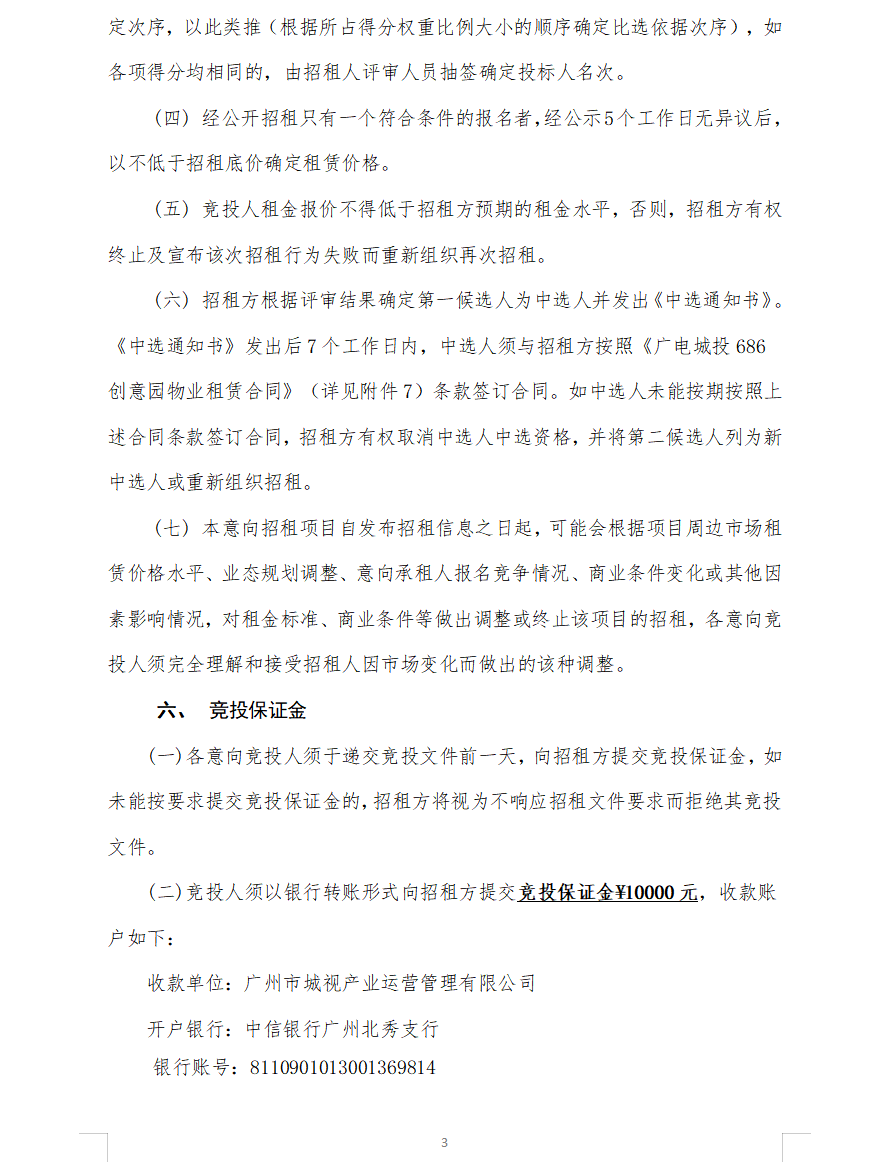 定次序，以此类推（根据所占得分权重比例大小的顺序确定比选依据次序），如各项得分均相同的，由招租人评审人员抽签确定投标人名次。

（四）经公开招租只有一个符合条件的报名者，经公示5个工作日无异议后，以不低于招租底价确定租赁价格。

（五）竞投人租金报价不得低于招租方预期的租金水平，否则，招租方有权终止及宣布该次招租行为失败而重新组织再次招租。

（六）招租方根据评审结果确定第一候选人为中选人并发出《中选通知书》。《中选通知书》发出后7个工作日内，中选人须与招租方按照《广电城投686创意园物业租赁合同》（详见附件7）条款签订合同。如中选人未能按期按照上述合同条款签订合同，招租方有权取消中选人中选资格，并将第二候选人列为新中选人或重新组织招租。

（七）本意向招租项目自发布招租信息之日起，可能会根据项目周边市场租赁价格水平、业态规划调整、意向承租人报名竞争情况、商业条件变化或其他因素影响情况，对租金标准、商业条件等做出调整或终止该项目的招租，各意向竞投人须完全理解和接受招租人因市场变化而做出的该种调整。

六、 竞投保证金

(一)各意向竞投人须于递交竞投文件前一天，向招租方提交竞投保证金，如未能按要求提交竞投保证金的，招租方将视为不响应招租文件要求而拒绝其竞投文件。

(二)竞投人须以银行转账形式向招租方提交竞投保证金¥10000元，收款账户如下：

收款单位：广州市城视产业运营管理有限公司

开户银行：中信银行广州北秀支行

银行账号：8110901013001369814

3